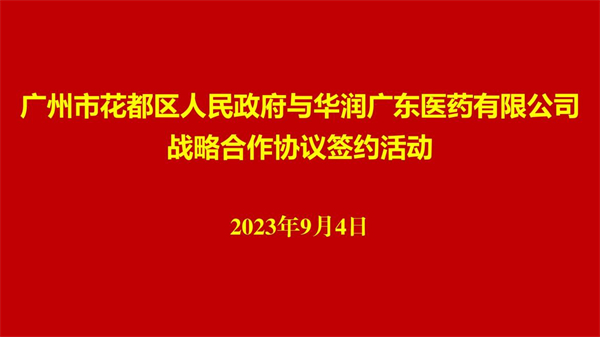 广州市花都区人民政府与华润广东医药有限公司
战略合作协议签约活动

2023年9月4日